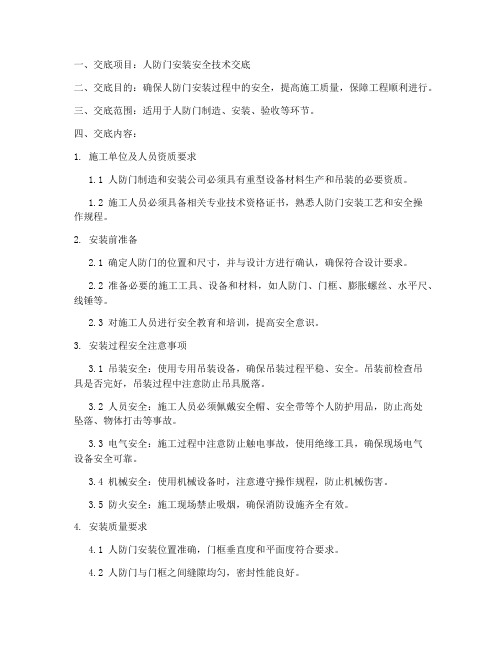 一、交底项目：人防门安装安全技术交底

二、交底目的：确保人防门安装过程中的安全，提高施工质量，保障工程顺利进行。

三、交底范围：适用于人防门制造、安装、验收等环节。

四、交底内容：

1. 施工单位及人员资质要求

1.1 人防门制造和安装公司必须具有重型设备材料生产和吊装的必要资质。

1.2 施工人员必须具备相关专业技术资格证书，熟悉人防门安装工艺和安全操作规程。

2. 安装前准备

2.1 确定人防门的位置和尺寸，并与设计方进行确认，确保符合设计要求。

2.2 准备必要的施工工具、设备和材料，如人防门、门框、膨胀螺丝、水平尺、线锤等。

2.3 对施工人员进行安全教育和培训，提高安全意识。

3. 安装过程安全注意事项

3.1 吊装安全：使用专用吊装设备，确保吊装过程平稳、安全。吊装前检查吊具是否完好，吊装过程中注意防止吊具脱落。

3.2 人员安全：施工人员必须佩戴安全帽、安全带等个人防护用品，防止高处坠落、物体打击等事故。

3.3 电气安全：施工过程中注意防止触电事故，使用绝缘工具，确保现场电气设备安全可靠。

3.4 机械安全：使用机械设备时，注意遵守操作规程，防止机械伤害。

3.5 防火安全：施工现场禁止吸烟，确保消防设施齐全有效。

4. 安装质量要求

4.1 人防门安装位置准确，门框垂直度和平面度符合要求。

4.2 人防门与门框之间缝隙均匀，密封性能良好。